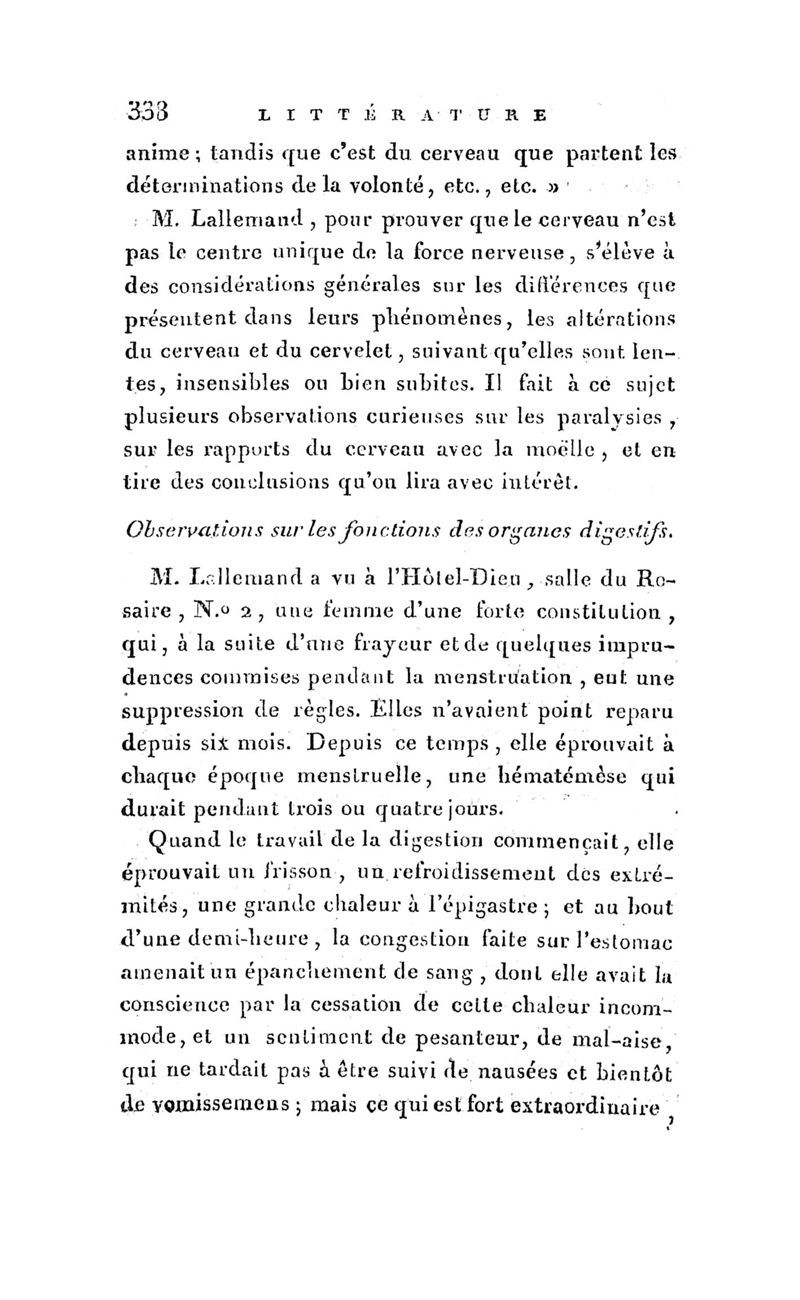 338 LITTÉRATURE

anime ; tandis que c'est du cerveau que partent les déterminations de la volonté, etc., etc. »

M. Lallemand, pour prouver que le cerveau n'est pas le centre unique de la force nerveuse, s'élève à des considérations générales sur les différences que présentent dans leurs phénomènes, les altérations du cerveau et du cervelet, suivant qu'elles sont lentes, insensibles ou bien subites. Il fait à ce sujet plusieurs observations curieuses sur les paralysies, sur les rapports du cerveau avec la moëlle, et en tire des conclusions qu'on lira avec intérêt.

Observations sur les fonctions des organes digestifs.

M. Lallemand a vu à l'Hôtel-Dieu, salle du Rosaire, N.º 2, une femme d'une forte constitution, qui, à la suite d'une frayeur et de quelques imprudences commises pendant la menstruation, eut une suppression de règles. Elles n'avaient point reparu depuis six mois. Depuis ce temps, elle éprouvait à chaque époque menstruelle, une hématémèse qui durait pendant trois ou quatre jours.

Quand le travail de la digestion commençait, elle éprouvait un frisson, un refroidissement des extrémités, une grande chaleur à l'épigastre ; et au bout d'une demi-heure, la congestion faite sur l'estomac amenait un épanchement de sang, dont elle avait la conscience par la cessation de cette chaleur incommode, et un sentiment de pesanteur, de mal-aise, qui ne tardait pas à être suivi de nausées et bientôt de vomissemens ; mais ce qui est fort extraordinaire,